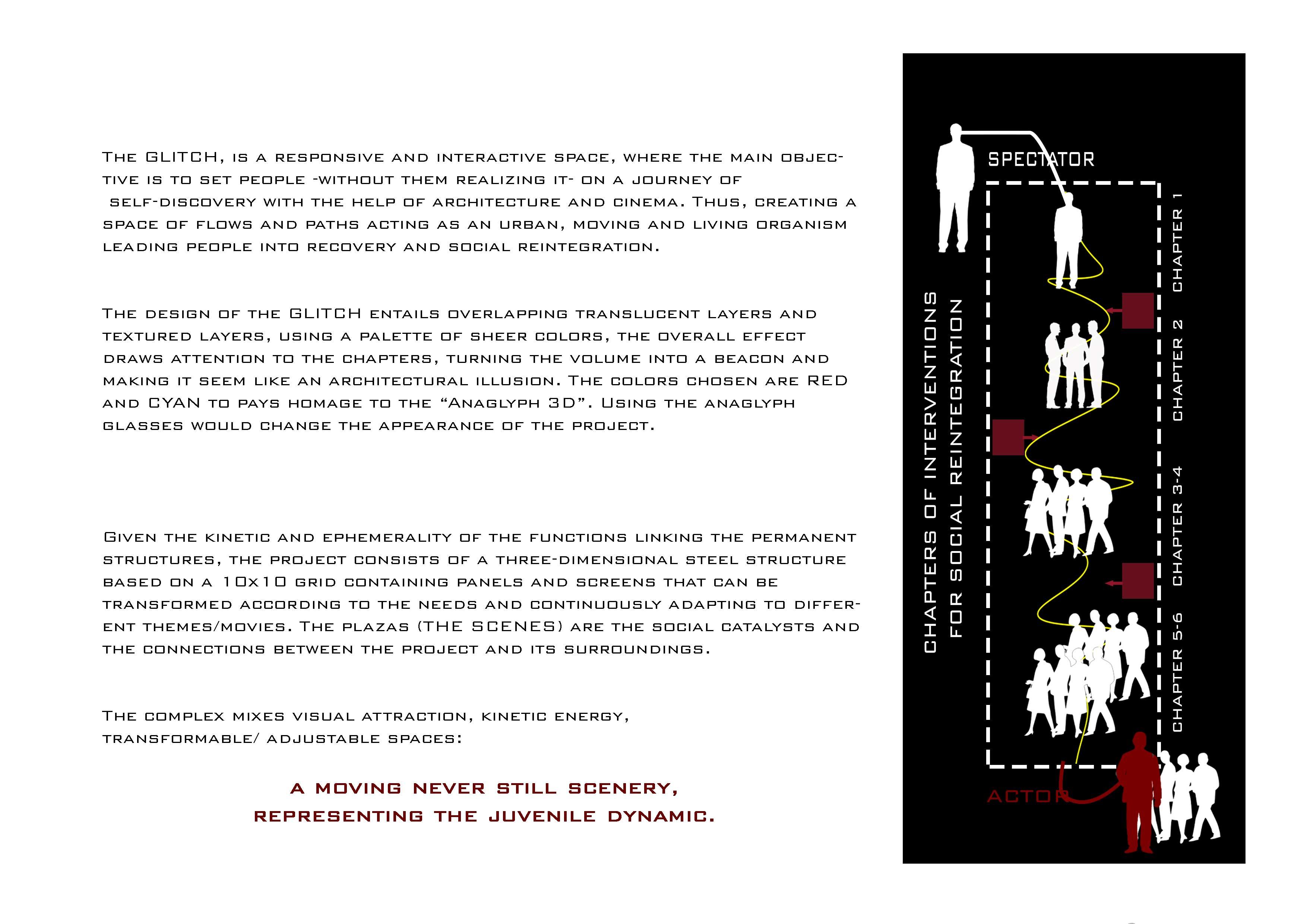 The GLITCH, is a responsive and interactive space, where the main objective is to set people -without them realizing it- on a journey of self-discovery with the help of architecture and cinema. Thus, creating a space of flows and paths acting as an urban, moving and living organism leading people into recovery and social reintegration.

The design of the GLITCH entails overlapping translucent layers and textured layers, using a palette of sheer colors, the overall effect draws attention to the chapters, turning the volume into a beacon and making it seem like an architectural illusion. The colors chosen are RED and CYAN to pays homage to the "Anaglyph 3D". Using the anaglyph glasses would change the appearance of the project.

Given the kinetic and ephemerality of the functions linking the permanent structures, the project consists of a three-dimensional steel structure based on a 10x10 grid containing panels and screens that can be transformed according to the needs and continuously adapting to different themes/movies. The plazas (THE SCENES) are the social catalysts and the connections between the project and its surroundings.

The complex mixes visual attraction, kinetic energy, transformable/ adjustable spaces:

A MOVING NEVER STILL SCENERY,
REPRESENTING THE JUVENILE DYNAMIC.

SPECTATOR

CHAPTERS OF INTERVENTIONS
FOR SOCIAL REINTEGRATION

CHAPTER 1
CHAPTER 2
CHAPTER 3-4
CHAPTER 5-6

ACTOR